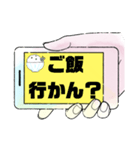 ご飯
行かん？